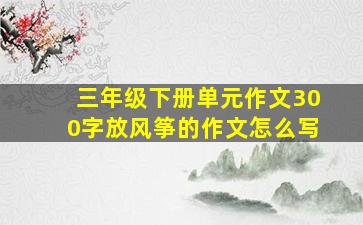 三年级下册单元作文300字放风筝的作文怎么写